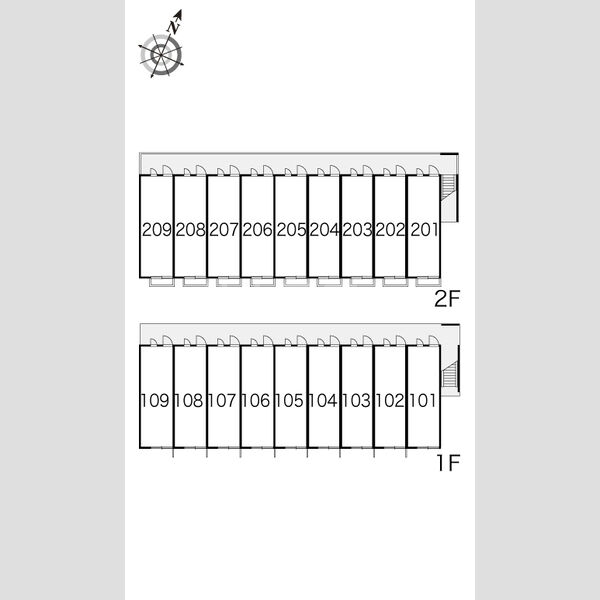 N

209 208 207 206 205 204 203 202 201

2F

109 108 107 106 105 104 103 102 101

1F